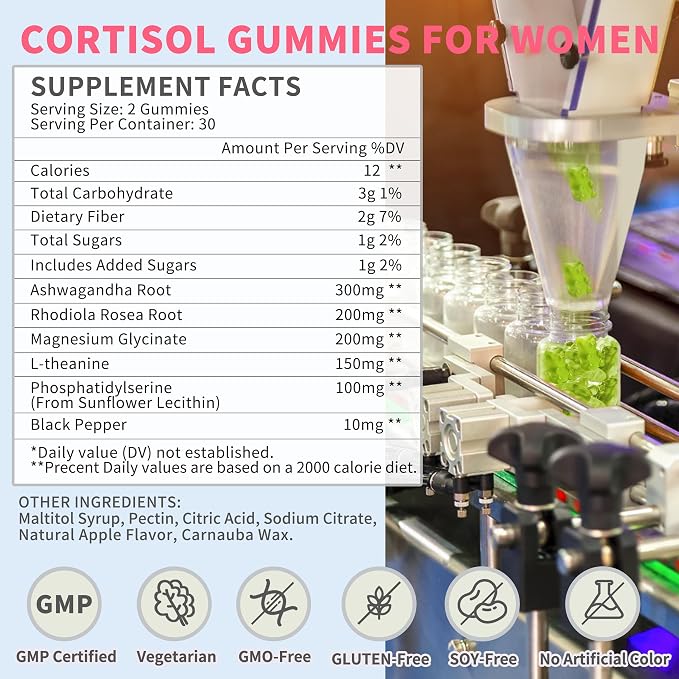 CORTISOL GUMMIES FOR WOMEN

SUPPLEMENT FACTS
Serving Size: 2 Gummies
Serving Per Container: 30

| | Amount Per Serving %DV |
|---|---|
| Calories | 12 ** |
| Total Carbohydrate | 3g 1% |
| Dietary Fiber | 2g 7% |
| Total Sugars | 1g 2% |
| Includes Added Sugars | 1g 2% |
| Ashwagandha Root | 300mg ** |
| Rhodiola Rosea Root | 200mg ** |
| Magnesium Glycinate | 200mg ** |
| L-theanine | 150mg ** |
| Phosphatidylserine (From Sunflower Lecithin) | 100mg ** |
| Black Pepper | 10mg ** |

*Daily value (DV) not established.
**Precent Daily values are based on a 2000 calorie diet.

OTHER INGREDIENTS:
Maltitol Syrup, Pectin, Citric Acid, Sodium Citrate, Natural Apple Flavor, Carnauba Wax.

GMP

GMP Certified

Vegetarian

GMO-Free

GLUTEN-Free

SOY-Free

No Artificial Color